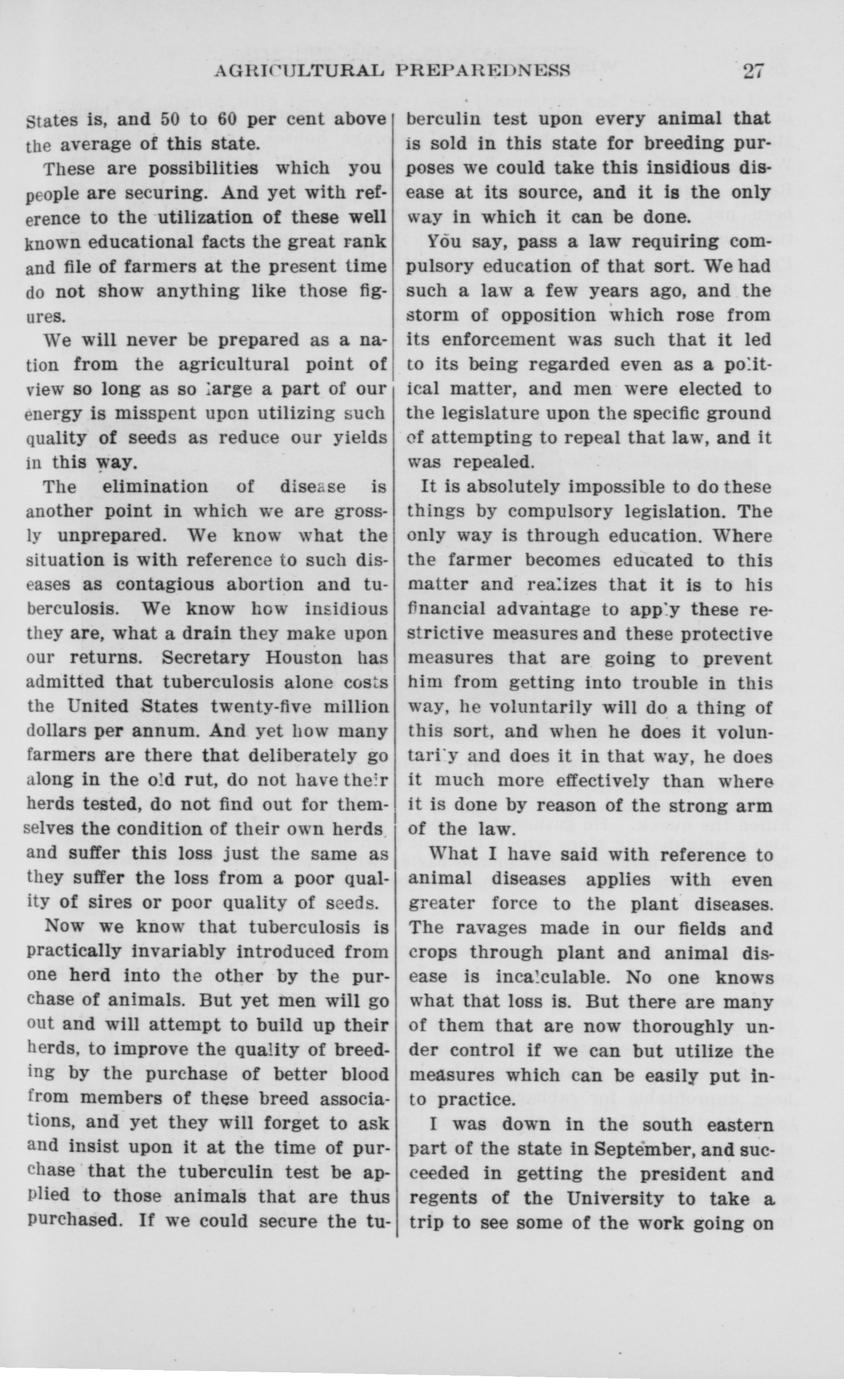 AGRICULTURAL PREPAREDNESS 27

States is, and 50 to 60 per cent above the average of this state.

These are possibilities which you people are securing. And yet with reference to the utilization of these well known educational facts the great rank and file of farmers at the present time do not show anything like those figures.

We will never be prepared as a nation from the agricultural point of view so long as so large a part of our energy is misspent upon utilizing such quality of seeds as reduce our yields in this way.

The elimination of disease is another point in which we are grossly unprepared. We know what the situation is with reference to such diseases as contagious abortion and tuberculosis. We know how insidious they are, what a drain they make upon our returns. Secretary Houston has admitted that tuberculosis alone costs the United States twenty-five million dollars per annum. And yet how many farmers are there that deliberately go along in the old rut, do not have their herds tested, do not find out for themselves the condition of their own herds and suffer this loss just the same as they suffer the loss from a poor quality of sires or poor quality of seeds.

Now we know that tuberculosis is practically invariably introduced from one herd into the other by the purchase of animals. But yet men will go out and will attempt to build up their herds, to improve the quality of breeding by the purchase of better blood from members of these breed associations, and yet they will forget to ask and insist upon it at the time of purchase that the tuberculin test be applied to those animals that are thus purchased. If we could secure the tuberculin test upon every animal that is sold in this state for breeding purposes we could take this insidious disease at its source, and it is the only way in which it can be done.

You say, pass a law requiring compulsory education of that sort. We had such a law a few years ago, and the storm of opposition which rose from its enforcement was such that it led to its being regarded even as a political matter, and men were elected to the legislature upon the specific ground of attempting to repeal that law, and it was repealed.

It is absolutely impossible to do these things by compulsory legislation. The only way is through education. Where the farmer becomes educated to this matter and realizes that it is to his financial advantage to apply these restrictive measures and these protective measures that are going to prevent him from getting into trouble in this way, he voluntarily will do a thing of this sort, and when he does it voluntarily and does it in that way, he does it much more effectively than where it is done by reason of the strong arm of the law.

What I have said with reference to animal diseases applies with even greater force to the plant diseases. The ravages made in our fields and crops through plant and animal disease is incalculable. No one knows what that loss is. But there are many of them that are now thoroughly under control if we can but utilize the measures which can be easily put into practice.

I was down in the south eastern part of the state in September, and succeeded in getting the president and regents of the University to take a trip to see some of the work going on